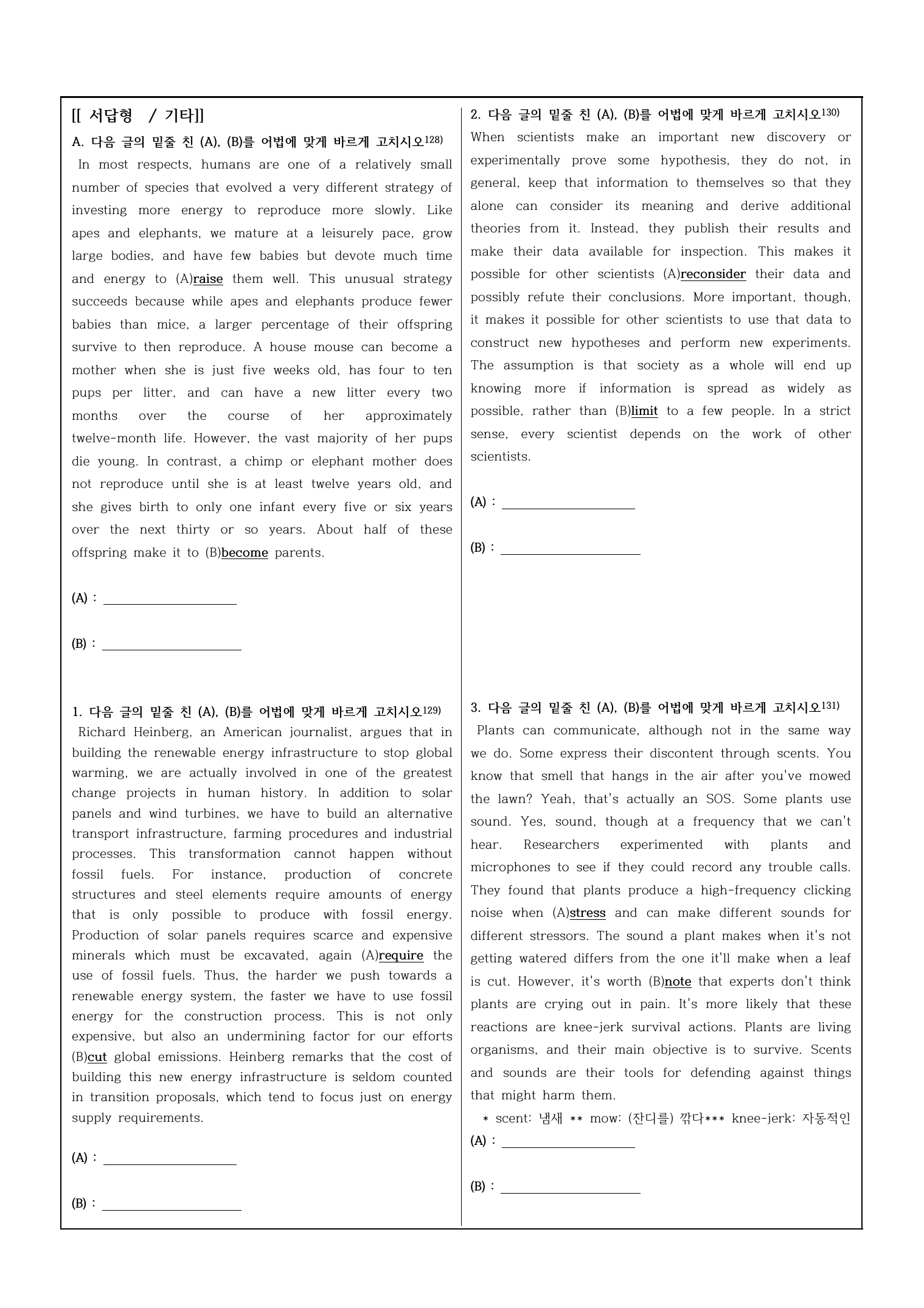 [[ 서답형 / 기타]]

A. 다음 글의 밑줄 친 (A), (B)를 어법에 맞게 바르게 고치시오$^{128)}$

In most respects, humans are one of a relatively small number of species that evolved a very different strategy of investing more energy to reproduce more slowly. Like apes and elephants, we mature at a leisurely pace, grow large bodies, and have few babies but devote much time and energy to (A)raise them well. This unusual strategy succeeds because while apes and elephants produce fewer babies than mice, a larger percentage of their offspring survive to then reproduce. A house mouse can become a mother when she is just five weeks old, has four to ten pups per litter, and can have a new litter every two months over the course of her approximately twelve-month life. However, the vast majority of her pups die young. In contrast, a chimp or elephant mother does not reproduce until she is at least twelve years old, and she gives birth to only one infant every five or six years over the next thirty or so years. About half of these offspring make it to (B)become parents.

(A) : ____

(B) : ____

1. 다음 글의 밑줄 친 (A), (B)를 어법에 맞게 바르게 고치시오$^{129)}$

Richard Heinberg, an American journalist, argues that in building the renewable energy infrastructure to stop global warming, we are actually involved in one of the greatest change projects in human history. In addition to solar panels and wind turbines, we have to build an alternative transport infrastructure, farming procedures and industrial processes. This transformation cannot happen without fossil fuels. For instance, production of concrete structures and steel elements require amounts of energy that is only possible to produce with fossil energy. Production of solar panels requires scarce and expensive minerals which must be excavated, again (A)require the use of fossil fuels. Thus, the harder we push towards a renewable energy system, the faster we have to use fossil energy for the construction process. This is not only expensive, but also an undermining factor for our efforts (B)cut global emissions. Heinberg remarks that the cost of building this new energy infrastructure is seldom counted in transition proposals, which tend to focus just on energy supply requirements.

(A) : ____

(B) : ____

2. 다음 글의 밑줄 친 (A), (B)를 어법에 맞게 바르게 고치시오$^{130)}$

When scientists make an important new discovery or experimentally prove some hypothesis, they do not, in general, keep that information to themselves so that they alone can consider its meaning and derive additional theories from it. Instead, they publish their results and make their data available for inspection. This makes it possible for other scientists (A)reconsider their data and possibly refute their conclusions. More important, though, it makes it possible for other scientists to use that data to construct new hypotheses and perform new experiments. The assumption is that society as a whole will end up knowing more if information is spread as widely as possible, rather than (B)limit to a few people. In a strict sense, every scientist depends on the work of other scientists.

(A) : ____

(B) : ____

3. 다음 글의 밑줄 친 (A), (B)를 어법에 맞게 바르게 고치시오$^{131)}$

Plants can communicate, although not in the same way we do. Some express their discontent through scents. You know that smell that hangs in the air after you've mowed the lawn? Yeah, that's actually an SOS. Some plants use sound. Yes, sound, though at a frequency that we can't hear. Researchers experimented with plants and microphones to see if they could record any trouble calls. They found that plants produce a high-frequency clicking noise when (A)stress and can make different sounds for different stressors. The sound a plant makes when it's not getting watered differs from the one it'll make when a leaf is cut. However, it's worth (B)note that experts don't think plants are crying out in pain. It's more likely that these reactions are knee-jerk survival actions. Plants are living organisms, and their main objective is to survive. Scents and sounds are their tools for defending against things that might harm them.

* scent: 냄새 ** mow: (잔디를) 깎다*** knee-jerk: 자동적인

(A) : ____

(B) : ____